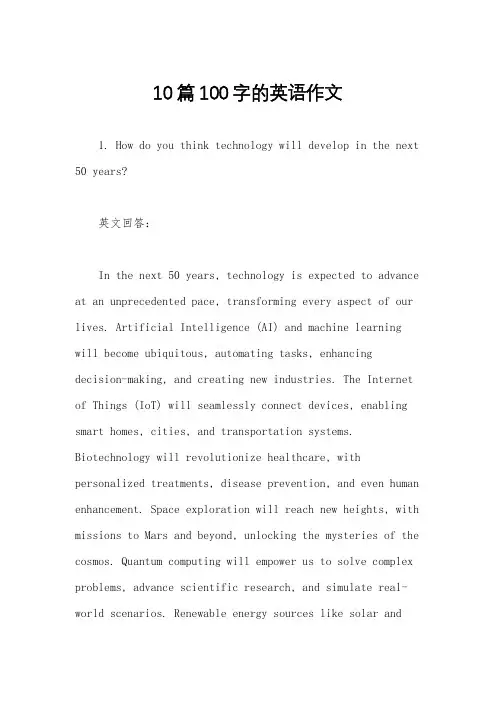 10篇100字的英语作文

1. How do you think technology will develop in the next 50 years?

英文回答:

In the next 50 years, technology is expected to advance at an unprecedented pace, transforming every aspect of our lives. Artificial Intelligence (AI) and machine learning will become ubiquitous, automating tasks, enhancing decision-making, and creating new industries. The Internet of Things (IoT) will seamlessly connect devices, enabling smart homes, cities, and transportation systems. Biotechnology will revolutionize healthcare, with personalized treatments, disease prevention, and even human enhancement. Space exploration will reach new heights, with missions to Mars and beyond, unlocking the mysteries of the cosmos. Quantum computing will empower us to solve complex problems, advance scientific research, and simulate real-world scenarios. Renewable energy sources like solar and